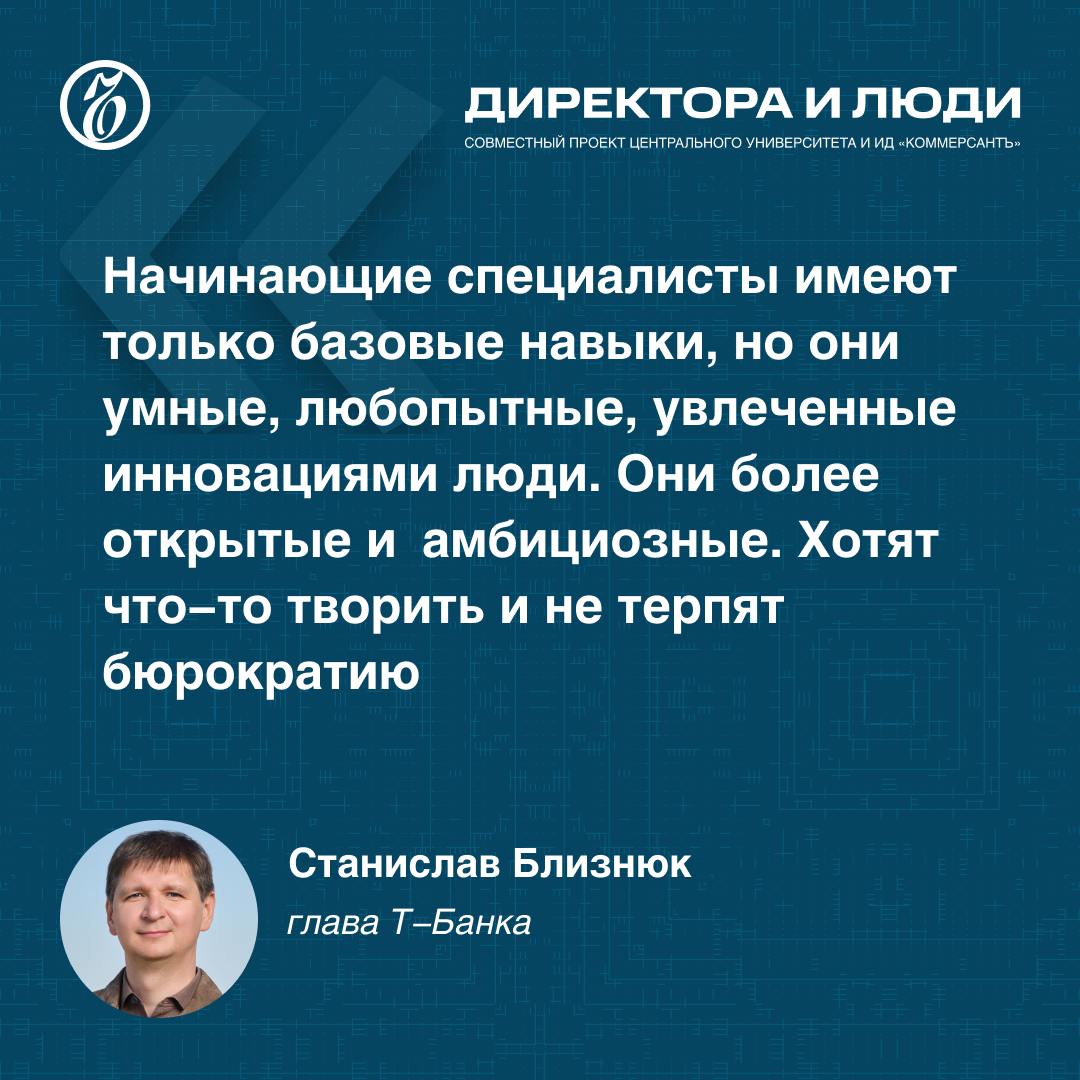 ДИРЕКТОРА И ЛЮДИ
СОВМЕСТНЫЙ ПРОЕКТ ЦЕНТРАЛЬНОГО УНИВЕРСИТЕТА И ИД «КОММЕРСАНТЪ»

Начинающие специалисты имеют только базовые навыки, но они умные, любопытные, увлеченные инновациями люди. Они более открытые и  амбициозные. Хотят что–то творить и не терпят бюрократию

Станислав Близнюк
глава Т–Банка